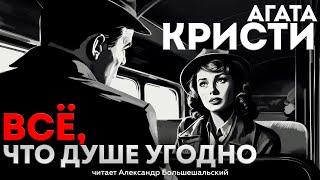 АГАТА
КРИСТИ

ВСЁ,
ЧТО ДУШЕ УГОДНО

читает Александр Большешальский